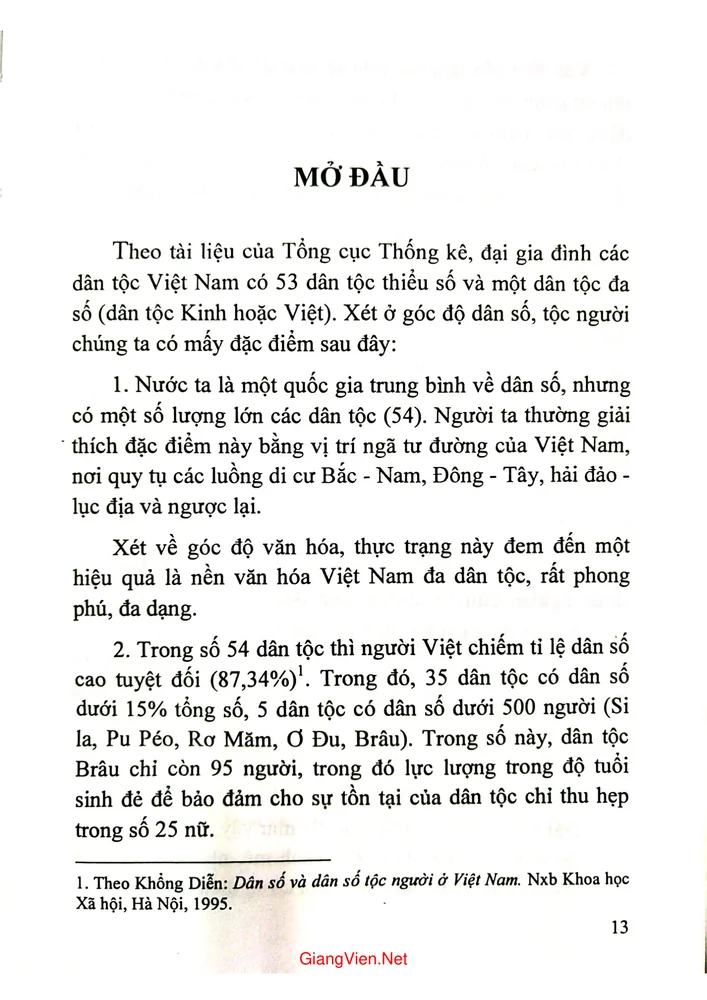 MỞ ĐẦU

Theo tài liệu của Tổng cục Thống kê, đại gia đình các dân tộc Việt Nam có 53 dân tộc thiểu số và một dân tộc đa số (dân tộc Kinh hoặc Việt). Xét ở góc độ dân số, tộc người chúng ta có mấy đặc điểm sau đây:

1. Nước ta là một quốc gia trung bình về dân số, nhưng có một số lượng lớn các dân tộc (54). Người ta thường giải thích đặc điểm này bằng vị trí ngã tư đường của Việt Nam, nơi quy tụ các luồng di cư Bắc - Nam, Đông - Tây, hải đảo - lục địa và ngược lại.

Xét về góc độ văn hóa, thực trạng này đem đến một hiệu quả là nền văn hóa Việt Nam đa dân tộc, rất phong phú, đa dạng.

2. Trong số 54 dân tộc thì người Việt chiếm tỉ lệ dân số cao tuyệt đối (87,34%)$^{1}$. Trong đó, 35 dân tộc có dân số dưới 15% tổng số, 5 dân tộc có dân số dưới 500 người (Si la, Pu Péo, Rơ Măm, Ơ Đu, Brâu). Trong số này, dân tộc Brâu chỉ còn 95 người, trong đó lực lượng trong độ tuổi sinh đẻ để bảo đảm cho sự tồn tại của dân tộc chỉ thu hẹp trong số 25 nữ.

1. Theo Khổng Diễn: Dân số và dân số tộc người ở Việt Nam. Nxb Khoa học Xã hội, Hà Nội, 1995.

13

GiangVien.Net